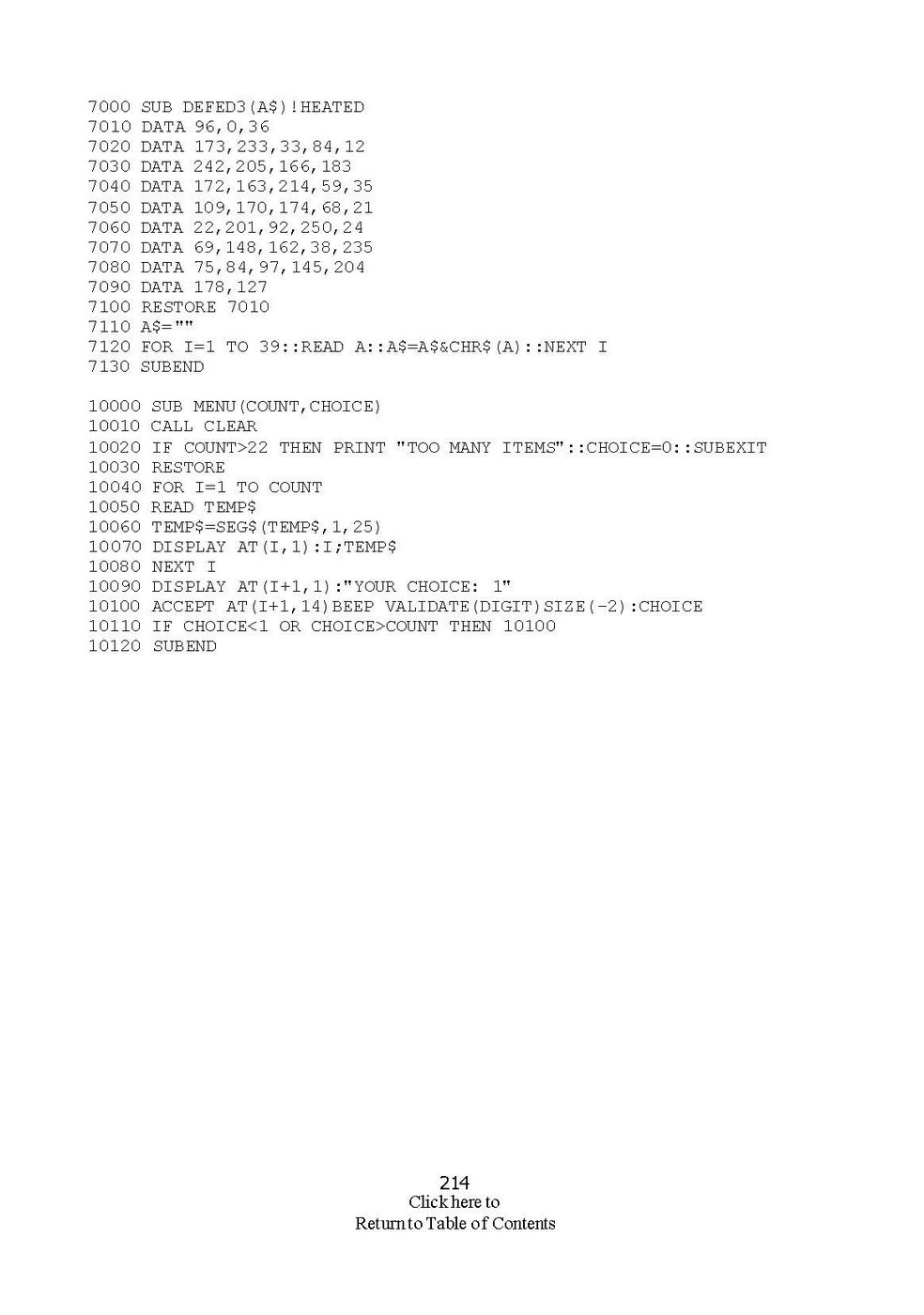 7000 SUB DEFED3(A$)!HEATED
7010 DATA 96,0,36
7020 DATA 173,233,33,84,12
7030 DATA 242,205,166,183
7040 DATA 172,163,214,59,35
7050 DATA 109,170,174,68,21
7060 DATA 22,201,92,250,24
7070 DATA 69,148,162,38,235
7080 DATA 75,84,97,145,204
7090 DATA 178,127
7100 RESTORE 7010
7110 A$=""
7120 FOR I=1 TO 39::READ A::A$=A$&CHR$(A)::NEXT I
7130 SUBEND

10000 SUB MENU(COUNT,CHOICE)
10010 CALL CLEAR
10020 IF COUNT>22 THEN PRINT "TOO MANY ITEMS"::CHOICE=0::SUBEXIT
10030 RESTORE
10040 FOR I=1 TO COUNT
10050 READ TEMP$
10060 TEMP$=SEG$(TEMP$,1,25)
10070 DISPLAY AT(I,1):I;TEMP$
10080 NEXT I
10090 DISPLAY AT(I+1,1):"YOUR CHOICE: 1"
10100 ACCEPT AT(I+1,14)BEEP VALIDATE(DIGIT)SIZE(-2):CHOICE
10110 IF CHOICE<1 OR CHOICE>COUNT THEN 10100
10120 SUBEND

214
Click here to
Return to Table of Contents